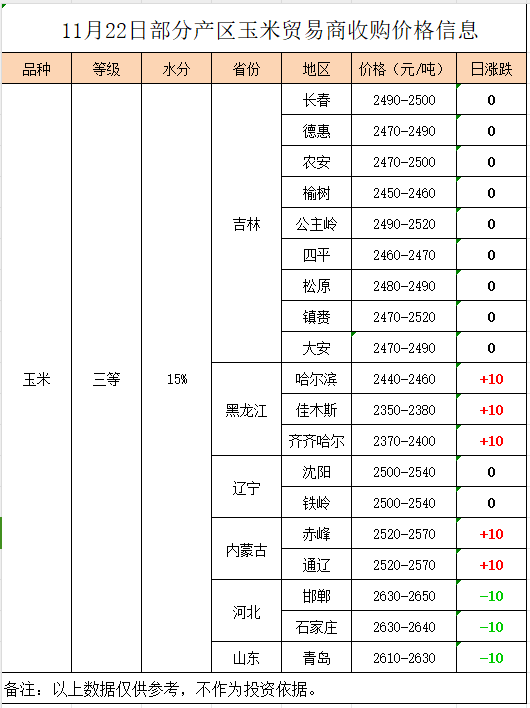 11月22日部分产区玉米贸易商收购价格信息

| 品种 | 等级 | 水分 | 省份 | 地区 | 价格（元/吨） | 日涨跌 |
|---|---|---|---|---|---|---|
| 玉米 | 三等 | 15% | 吉林 | 长春 | 2490-2500 | 0 |
| | | | | 德惠 | 2470-2490 | 0 |
| | | | | 农安 | 2470-2500 | 0 |
| | | | | 榆树 | 2450-2460 | 0 |
| | | | | 公主岭 | 2490-2520 | 0 |
| | | | | 四平 | 2460-2470 | 0 |
| | | | | 松原 | 2480-2490 | 0 |
| | | | | 镇赉 | 2470-2520 | 0 |
| | | | | 大安 | 2470-2490 | 0 |
| | | | 黑龙江 | 哈尔滨 | 2440-2460 | +10 |
| | | | | 佳木斯 | 2350-2380 | +10 |
| | | | | 齐齐哈尔 | 2370-2400 | +10 |
| | | | 辽宁 | 沈阳 | 2500-2540 | 0 |
| | | | | 铁岭 | 2500-2540 | 0 |
| | | | 内蒙古 | 赤峰 | 2520-2570 | +10 |
| | | | | 通辽 | 2520-2570 | +10 |
| | | | 河北 | 邯郸 | 2630-2650 | -10 |
| | | | | 石家庄 | 2630-2640 | -10 |
| | | | 山东 | 青岛 | 2610-2630 | -10 |

备注：以上数据仅供参考，不作为投资依据。